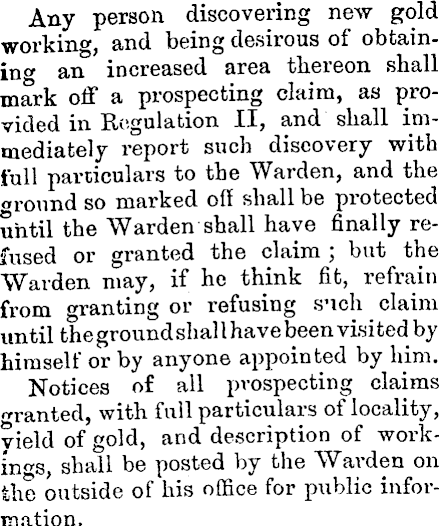 Any person discovering new gold working, and being desirous of obtaining an increased area thereon shall mark off a prospecting claim, as provided in Regulation II, and shall immediately report such discovery with full particulars to the Warden, and the ground so marked off shall be protected until the Warden shall have finally refused or granted the claim; but the Warden may, if he think fit, refrain from granting or refusing such claim until the ground shall have been visited by himself or by anyone appointed by him.

Notices of all prospecting claims granted, with full particulars of locality, yield of gold, and description of workings, shall be posted by the Warden on the outside of his office for public information.